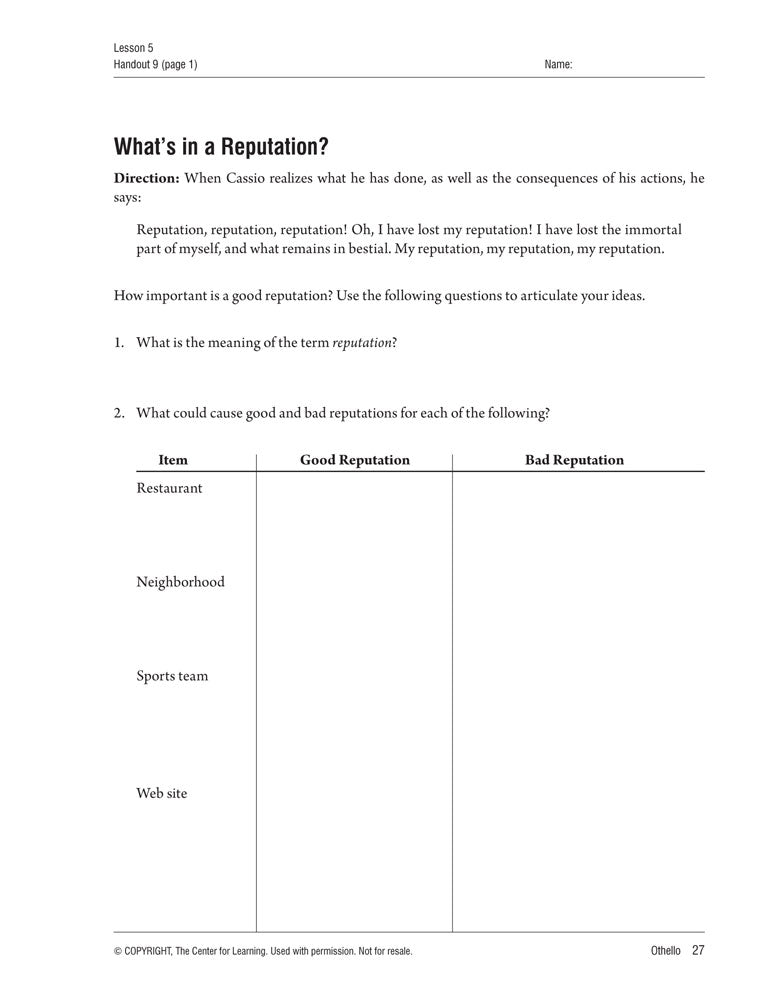 Lesson 5
Handout 9 (page 1)

Name:

What's in a Reputation?

**Direction:** When Cassio realizes what he has done, as well as the consequences of his actions, he says:

Reputation, reputation, reputation! Oh, I have lost my reputation! I have lost the immortal part of myself, and what remains in bestial. My reputation, my reputation, my reputation.

How important is a good reputation? Use the following questions to articulate your ideas.

1. What is the meaning of the term *reputation*?

2. What could cause good and bad reputations for each of the following?

| Item | Good Reputation | Bad Reputation |
|---|---|---|
| Restaurant | | |
| Neighborhood | | |
| Sports team | | |
| Web site | | |

© COPYRIGHT, The Center for Learning. Used with permission. Not for resale.

Othello 27